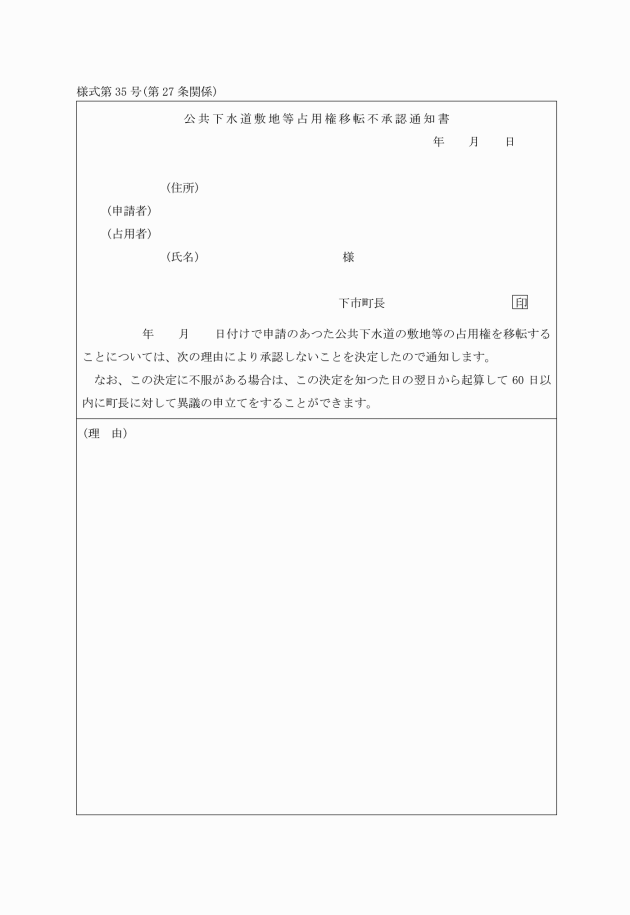 様式第35号(第27条関係)

公共下水道敷地等占用権移転不承認通知書

年　月　日

(住所)
(申請者)
(占用者)
(氏名)　様

下市町長　印

年　月　日付けで申請のあつた公共下水道の敷地等の占用権を移転することについては、次の理由により承認しないことを決定したので通知します。

なお、この決定に不服がある場合は、この決定を知つた日の翌日から起算して60日以内に町長に対して異議の申立てをすることができます。

(理　由)